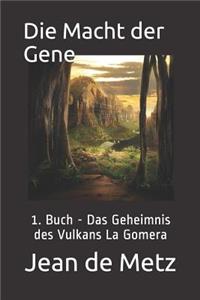 Die Macht der Gene

1. Buch - Das Geheimnis des Vulkans La Gomera

Jean de Metz